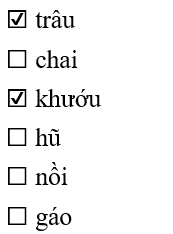 ☑ trâu

☐ chai

☑ khướu

☐ hũ

☐ nồi

☐ gáo